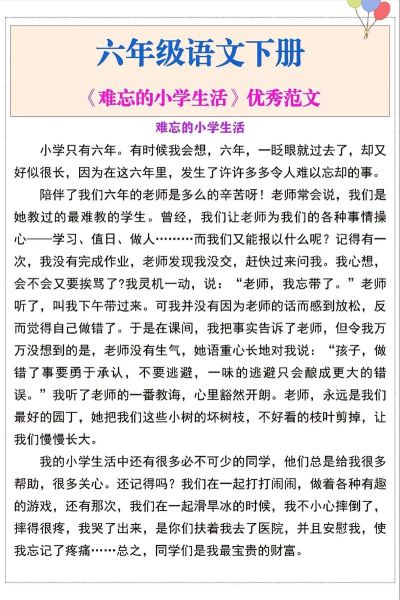 六年级语文下册

《难忘的小学生活》优秀范文

难忘的小学生活

小学只有六年。有时候我会想，六年，一眨眼就过去了，却又好似很长，因为在这六年里，发生了许许多多令人难以忘却的事。

陪伴了我们六年的老师是多么的辛苦呀！老师常会说，我们是她教过的最难教的学生。曾经，我们让老师为我们的各种事情操心——学习、值日、做人………而我们又能报以什么呢？记得有一次，我没有完成作业，老师发现我没交，赶快过来问我。我心想，会不会又要挨骂了?我灵机一动，说：“老师，我忘带了。”老师听了，叫我下午带过来。可我并没有因为老师的话而感到放松，反而觉得自己做错了。于是在课间，我把事实告诉了老师，但令我万万没想到的是，老师没有生气，她语重心长地对我说：“孩子，做错了事要勇于承认，不要逃避，一味的逃避只会酿成更大的错误。”我听了老师的一番教诲，心里豁然开朗。老师，永远是我们最好的园丁，她把我们这些小树的坏树枝，不好看的枝叶剪掉，让我们慢慢长大。

我的小学生活中还有很多必不可少的同学，他们总是给我很多帮助，很多关心。还记得吗？我们在一起打打闹闹，做着各种有趣的游戏，还有那次，我们在一起滑旱冰的时候，我不小心摔倒了，摔得很疼，我哭了出来，是你们扶着我去了医院，并且安慰我，使我忘记了疼痛……总之，同学们是我最宝贵的财富。